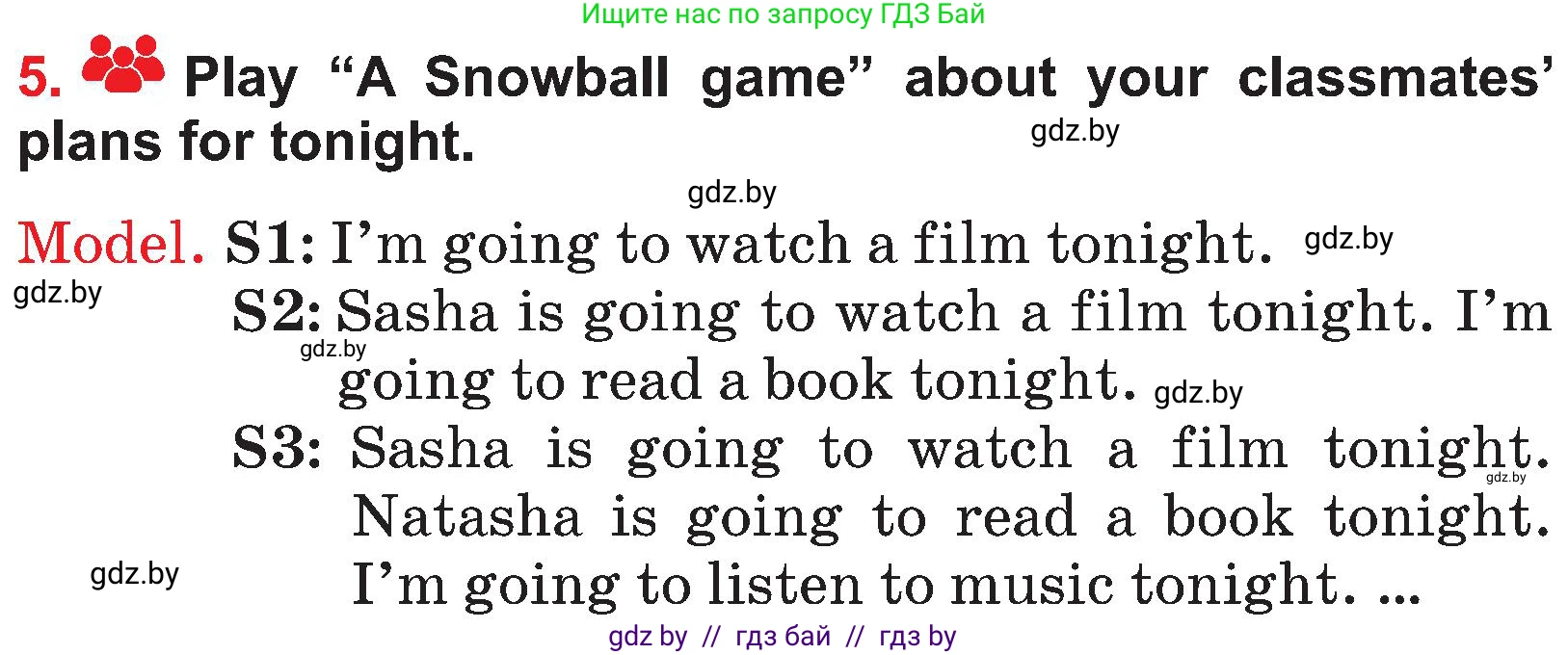 Ищите нас по запросу ГДЗ Бай

5. Play “A Snowball game” about your classmates’ plans for tonight.

gdz.by

gdz.by

Model. S1: I’m going to watch a film tonight. gdz.by

gdz.by

S2: Sasha is going to watch a film tonight. I’m going to read a book tonight. gdz.by

gdz.by

S3: Sasha is going to watch a film tonight. Natasha is going to read a book tonight. I’m going to listen to music tonight. ...

gdz.by

gdz.by

gdz by // гдз бай // гдз by